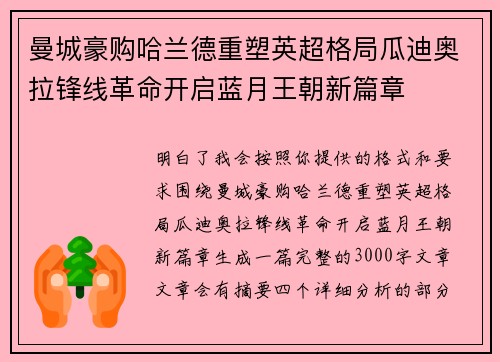 曼城豪购哈兰德重塑英超格局瓜迪奥拉锋线革命开启蓝月王朝新篇章

明白了我会按照你提供的格式和要求围绕曼城豪购哈兰德重塑英超格局瓜迪奥拉锋线革命开启蓝月王朝新篇章生成一篇完整的3000字文章文章会有摘要四个详细分析的部分